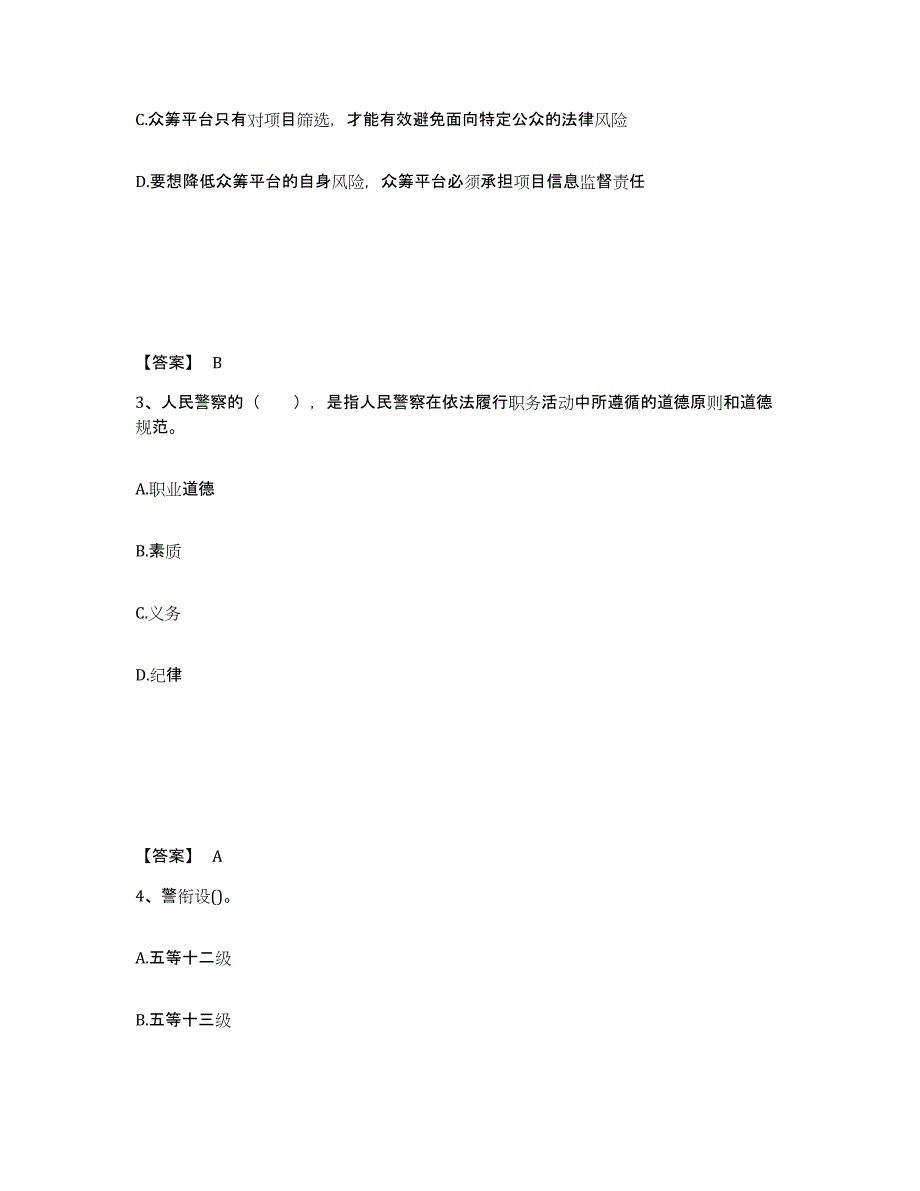 C.众筹平台只有对项目筛选，才能有效避免面向特定公众的法律风险

D.要想降低众筹平台的自身风险，众筹平台必须承担项目信息监督责任

【答案】 B

3、人民警察的（　），是指人民警察在依法履行职务活动中所遵循的道德原则和道德规范。

A.职业道德

B.素质

C.义务

D.纪律

【答案】 A

4、警衔设()。

A.五等十二级

B.五等十三级